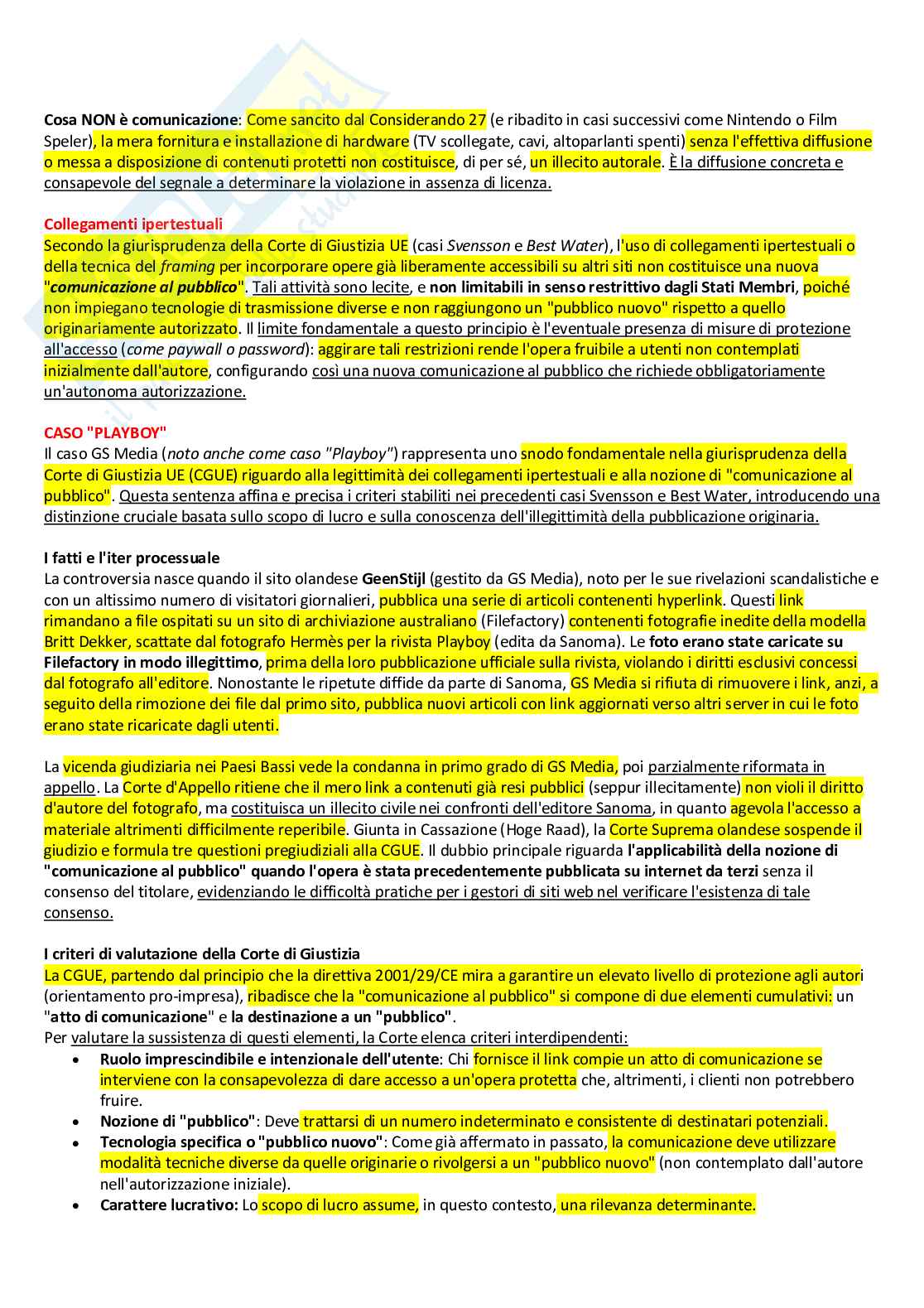 Cosa NON è comunicazione: Come sancito dal Considerando 27 (e ribadito in casi successivi come Nintendo o Film Speler), la mera fornitura e installazione di hardware (TV scollegate, cavi, altoparlanti spenti) senza l'effettiva diffusione o messa a disposizione di contenuti protetti non costituisce, di per sé, un illecito autorale. È la diffusione concreta e consapevole del segnale a determinare la violazione in assenza di licenza.

Collegamenti ipertestuali
Secondo la giurisprudenza della Corte di Giustizia UE (casi Svensson e Best Water), l'uso di collegamenti ipertestuali o della tecnica del framing per incorporare opere già liberamente accessibili su altri siti non costituisce una nuova "comunicazione al pubblico". Tali attività sono lecite, e non limitabili in senso restrittivo dagli Stati Membri, poiché non impiegano tecnologie di trasmissione diverse e non raggiungono un "pubblico nuovo" rispetto a quello originariamente autorizzato. Il limite fondamentale a questo principio è l'eventuale presenza di misure di protezione all'accesso (come paywall o password): aggirare tali restrizioni rende l'opera fruibile a utenti non contemplati inizialmente dall'autore, configurando così una nuova comunicazione al pubblico che richiede obbligatoriamente un'autonoma autorizzazione.

CASO "PLAYBOY"
Il caso GS Media (noto anche come caso "Playboy") rappresenta uno snodo fondamentale nella giurisprudenza della Corte di Giustizia UE (CGUE) riguardo alla legittimità dei collegamenti ipertestuali e alla nozione di "comunicazione al pubblico". Questa sentenza affina e precisa i criteri stabiliti nei precedenti casi Svensson e Best Water, introducendo una distinzione cruciale basata sullo scopo di lucro e sulla conoscenza dell'illegittimità della pubblicazione originaria.

I fatti e l'iter processuale
La controversia nasce quando il sito olandese GeenStijl (gestito da GS Media), noto per le sue rivelazioni scandalistiche e con un altissimo numero di visitatori giornalieri, pubblica una serie di articoli contenenti hyperlink. Questi link rimandano a file ospitati su un sito di archiviazione australiano (Filefactory) contenenti fotografie inedite della modella Britt Dekker, scattate dal fotografo Hermès per la rivista Playboy (edita da Sanoma). Le foto erano state caricate su Filefactory in modo illegittimo, prima della loro pubblicazione ufficiale sulla rivista, violando i diritti esclusivi concessi dal fotografo all'editore. Nonostante le ripetute diffide da parte di Sanoma, GS Media si rifiuta di rimuovere i link, anzi, a seguito della rimozione dei file dal primo sito, pubblica nuovi articoli con link aggiornati verso altri server in cui le foto erano state ricaricate dagli utenti.

La vicenda giudiziaria nei Paesi Bassi vede la condanna in primo grado di GS Media, poi parzialmente riformata in appello. La Corte d'Appello ritiene che il mero link a contenuti già resi pubblici (seppur illecitamente) non violi il diritto d'autore del fotografo, ma costituisca un illecito civile nei confronti dell'editore Sanoma, in quanto agevola l'accesso a materiale altrimenti difficilmente reperibile. Giunta in Cassazione (Hoge Raad), la Corte Suprema olandese sospende il giudizio e formula tre questioni pregiudiziali alla CGUE. Il dubbio principale riguarda l'applicabilità della nozione di "comunicazione al pubblico" quando l'opera è stata precedentemente pubblicata su internet da terzi senza il consenso del titolare, evidenziando le difficoltà pratiche per i gestori di siti web nel verificare l'esistenza di tale consenso.

I criteri di valutazione della Corte di Giustizia
La CGUE, partendo dal principio che la direttiva 2001/29/CE mira a garantire un elevato livello di protezione agli autori (orientamento pro-impresa), ribadisce che la "comunicazione al pubblico" si compone di due elementi cumulativi: un "atto di comunicazione" e la destinazione a un "pubblico".
Per valutare la sussistenza di questi elementi, la Corte elenca criteri interdipendenti:
• Ruolo imprescindibile e intenzionale dell'utente: Chi fornisce il link compie un atto di comunicazione se interviene con la consapevolezza di dare accesso a un'opera protetta che, altrimenti, i clienti non potrebbero fruire.
• Nozione di "pubblico": Deve trattarsi di un numero indeterminato e consistente di destinatari potenziali.
• Tecnologia specifica o "pubblico nuovo": Come già affermato in passato, la comunicazione deve utilizzare modalità tecniche diverse da quelle originarie o rivolgersi a un "pubblico nuovo" (non contemplato dall'autore nell'autorizzazione iniziale).
• Carattere lucrativo: Lo scopo di lucro assume, in questo contesto, una rilevanza determinante.